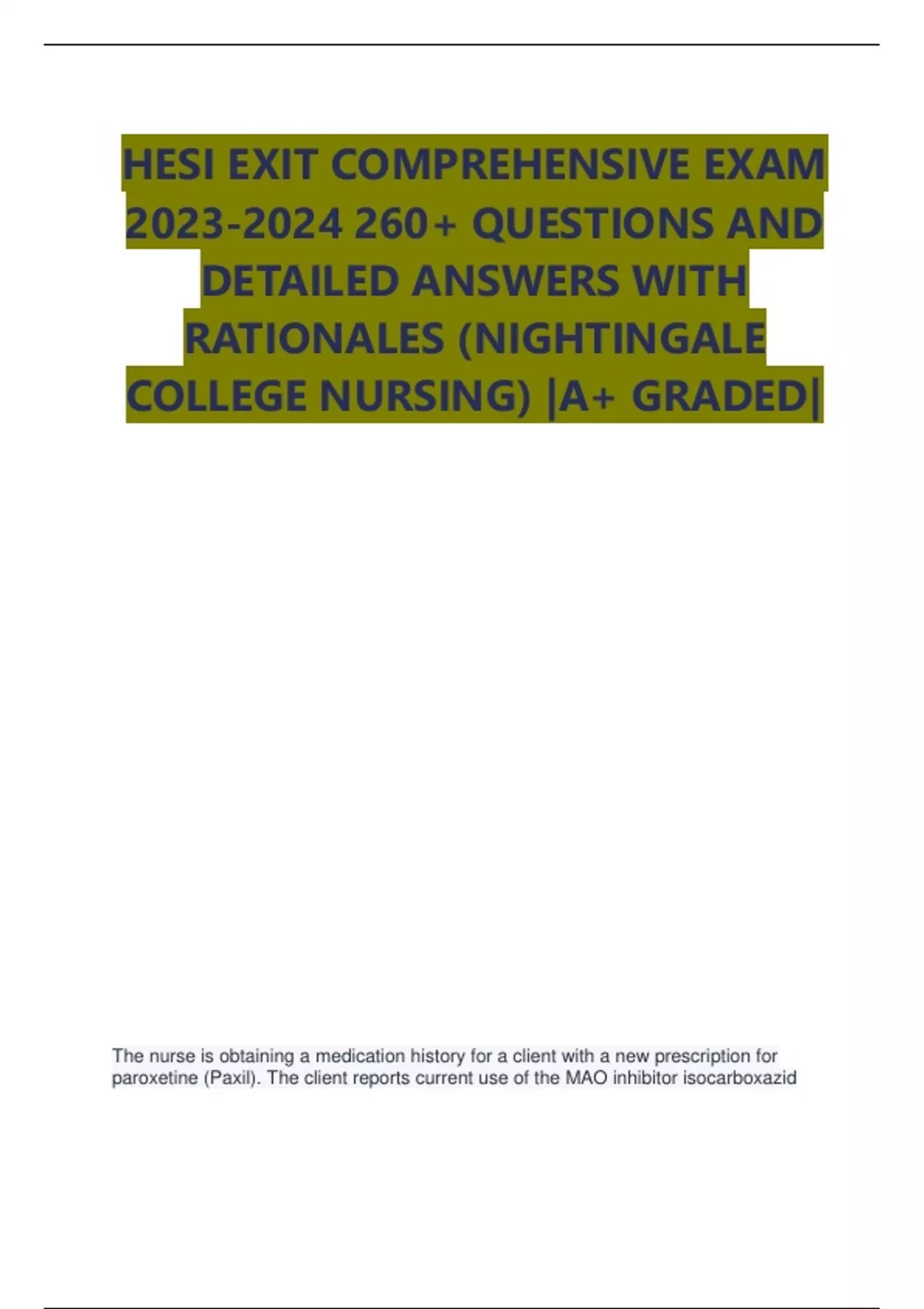 HESI EXIT COMPREHENSIVE EXAM 2023-2024 260+ QUESTIONS AND DETAILED ANSWERS WITH RATIONALES (NIGHTINGALE COLLEGE NURSING) |A+ GRADED|

The nurse is obtaining a medication history for a client with a new prescription for paroxetine (Paxil). The client reports current use of the MAO inhibitor isocarboxazid